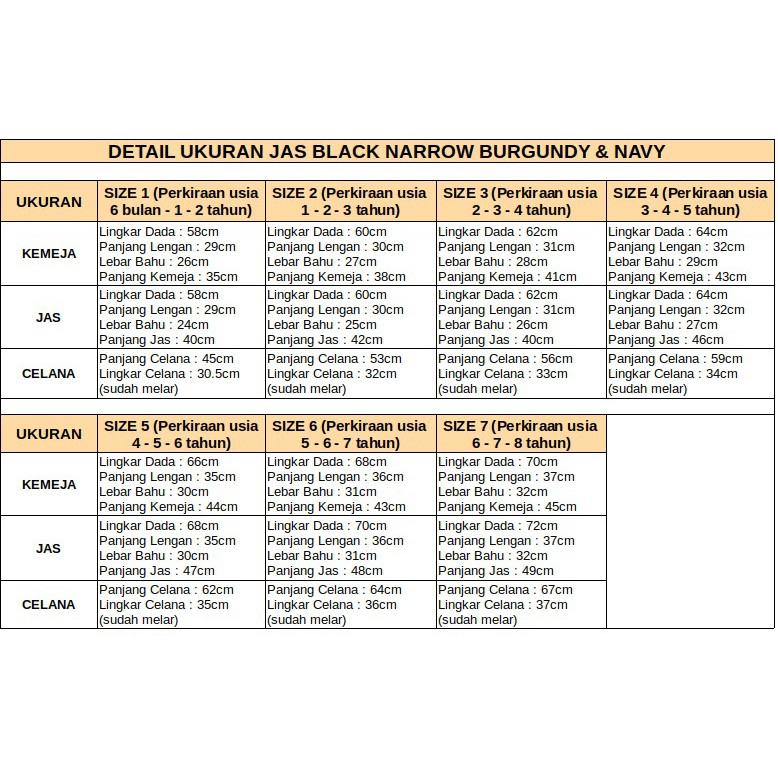 DETAIL UKURAN JAS BLACK NARROW BURGUNDY & NAVY

| UKURAN | SIZE 1 (Perkiraan usia 6 bulan - 1 - 2 tahun) | SIZE 2 (Perkiraan usia 1 - 2 - 3 tahun) | SIZE 3 (Perkiraan usia 2 - 3 - 4 tahun) | SIZE 4 (Perkiraan usia 3 - 4 - 5 tahun) |
|---|---|---|---|---|
| KEMEJA | Lingkar Dada : 58cm Panjang Lengan : 29cm Lebar Bahu : 26cm Panjang Kemeja : 35cm | Lingkar Dada : 60cm Panjang Lengan : 30cm Lebar Bahu : 27cm Panjang Kemeja : 38cm | Lingkar Dada : 62cm Panjang Lengan : 31cm Lebar Bahu : 28cm Panjang Kemeja : 41cm | Lingkar Dada : 64cm Panjang Lengan : 32cm Lebar Bahu : 29cm Panjang Kemeja : 43cm |
| JAS | Lingkar Dada : 58cm Panjang Lengan : 29cm Lebar Bahu : 24cm Panjang Jas : 40cm | Lingkar Dada : 60cm Panjang Lengan : 30cm Lebar Bahu : 25cm Panjang Jas : 42cm | Lingkar Dada : 62cm Panjang Lengan : 31cm Lebar Bahu : 26cm Panjang Jas : 40cm | Lingkar Dada : 64cm Panjang Lengan : 32cm Lebar Bahu : 27cm Panjang Jas : 46cm |
| CELANA | Panjang Celana : 45cm Lingkar Celana : 30.5cm (sudah melar) | Panjang Celana : 53cm Lingkar Celana : 32cm (sudah melar) | Panjang Celana : 56cm Lingkar Celana : 33cm (sudah melar) | Panjang Celana : 59cm Lingkar Celana : 34cm (sudah melar) |

| UKURAN | SIZE 5 (Perkiraan usia 4 - 5 - 6 tahun) | SIZE 6 (Perkiraan usia 5 - 6 - 7 tahun) | SIZE 7 (Perkiraan usia 6 - 7 - 8 tahun) |
|---|---|---|---|
| KEMEJA | Lingkar Dada : 66cm Panjang Lengan : 35cm Lebar Bahu : 30cm Panjang Kemeja : 44cm | Lingkar Dada : 68cm Panjang Lengan : 36cm Lebar Bahu : 31cm Panjang Kemeja : 43cm | Lingkar Dada : 70cm Panjang Lengan : 37cm Lebar Bahu : 32cm Panjang Kemeja : 45cm |
| JAS | Lingkar Dada : 68cm Panjang Lengan : 35cm Lebar Bahu : 30cm Panjang Jas : 47cm | Lingkar Dada : 70cm Panjang Lengan : 36cm Lebar Bahu : 31cm Panjang Jas : 48cm | Lingkar Dada : 72cm Panjang Lengan : 37cm Lebar Bahu : 32cm Panjang Jas : 49cm |
| CELANA | Panjang Celana : 62cm Lingkar Celana : 35cm (sudah melar) | Panjang Celana : 64cm Lingkar Celana : 36cm (sudah melar) | Panjang Celana : 67cm Lingkar Celana : 37cm (sudah melar) |